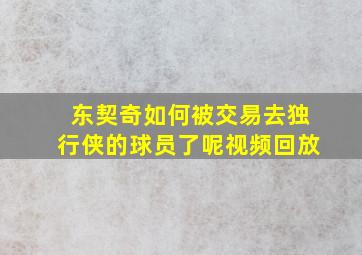 东契奇如何被交易去独行侠的球员了呢视频回放